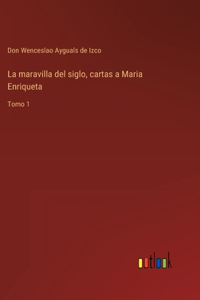 Don Wenceslao Ayguals de Izco

La maravilla del siglo, cartas a Maria Enriqueta

Tomo 1

outlook